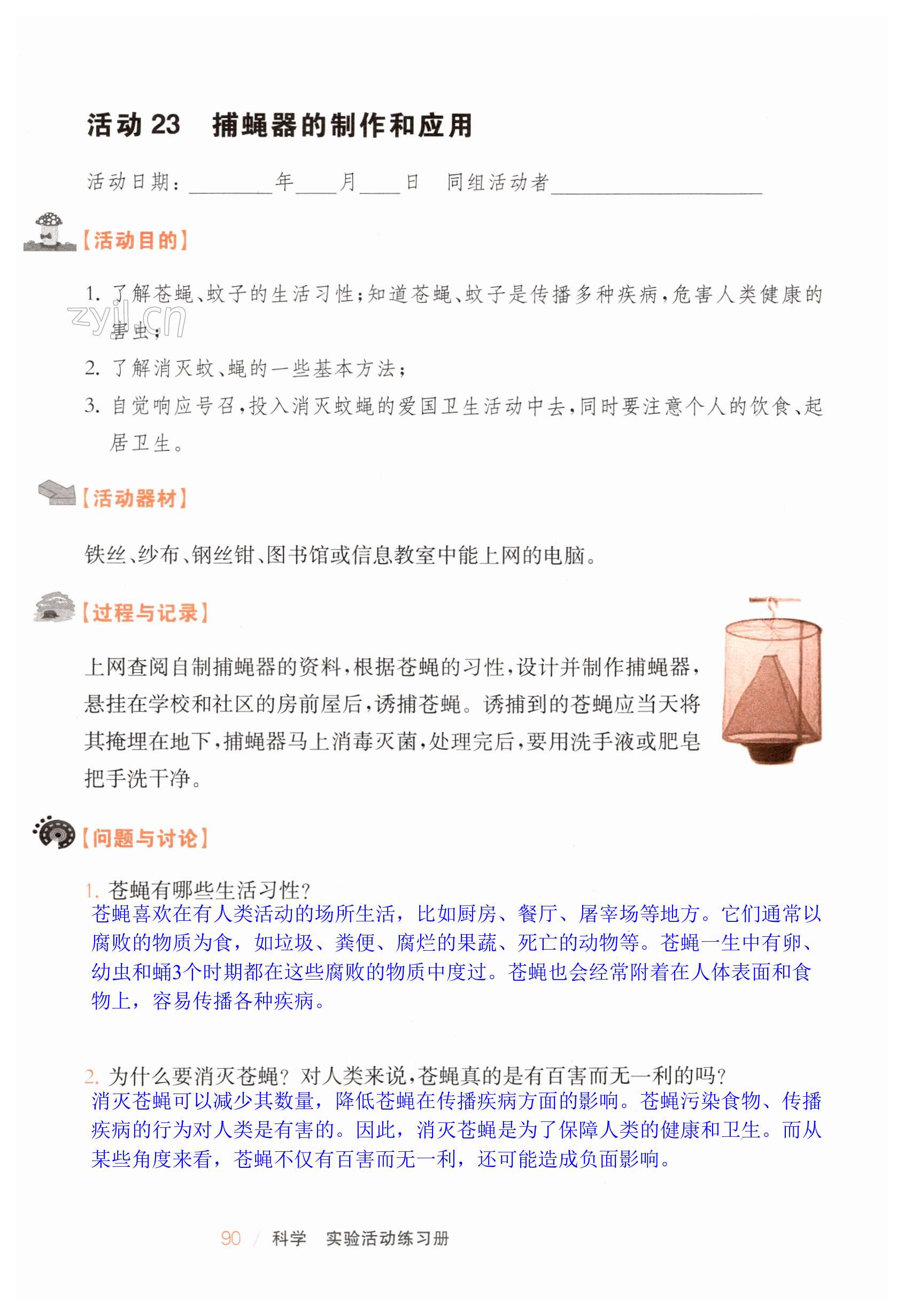 活动 23　捕蝇器的制作和应用

活动日期：________年____月____日　同组活动者____________________

【活动目的】

1. 了解苍蝇、蚊子的生活习性；知道苍蝇、蚊子是传播多种疾病，危害人类健康的害虫；

zyjl.cn

2. 了解消灭蚊、蝇的一些基本方法；

3. 自觉响应号召，投入消灭蚊蝇的爱国卫生活动中去，同时要注意个人的饮食、起居卫生。

【活动器材】

铁丝、纱布、钢丝钳、图书馆或信息教室中能上网的电脑。

【过程与记录】

上网查阅自制捕蝇器的资料，根据苍蝇的习性，设计并制作捕蝇器，悬挂在学校和社区的房前屋后，诱捕苍蝇。诱捕到的苍蝇应当天将其掩埋在地下，捕蝇器马上消毒灭菌，处理完后，要用洗手液或肥皂把手洗干净。

【问题与讨论】

1. 苍蝇有哪些生活习性？
苍蝇喜欢在有人类活动的场所生活，比如厨房、餐厅、屠宰场等地方。它们通常以腐败的物质为食，如垃圾、粪便、腐烂的果蔬、死亡的动物等。苍蝇一生中有卵、幼虫和蛹3个时期都在这些腐败的物质中度过。苍蝇也会经常附着在人体表面和食物上，容易传播各种疾病。

2. 为什么要消灭苍蝇？对人类来说，苍蝇真的是有百害而无一利的吗？
消灭苍蝇可以减少其数量，降低苍蝇在传播疾病方面的影响。苍蝇污染食物、传播疾病的行为对人类是有害的。因此，消灭苍蝇是为了保障人类的健康和卫生。而从某些角度来看，苍蝇不仅有百害而无一利，还可能造成负面影响。

90 / 科学　实验活动练习册